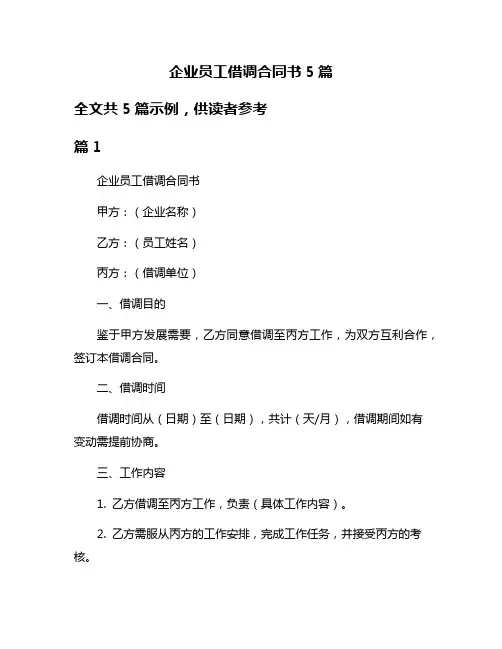 企业员工借调合同书 5 篇

全文共 5 篇示例，供读者参考

篇 1

企业员工借调合同书

甲方：（企业名称）

乙方：（员工姓名）

丙方：（借调单位）

一、借调目的

鉴于甲方发展需要，乙方同意借调至丙方工作，为双方互利合作，签订本借调合同。

二、借调时间

借调时间从（日期）至（日期），共计（天/月），借调期间如有变动需提前协商。

三、工作内容

1. 乙方借调至丙方工作，负责（具体工作内容）。

2. 乙方需服从丙方的工作安排，完成工作任务，并接受丙方的考核。